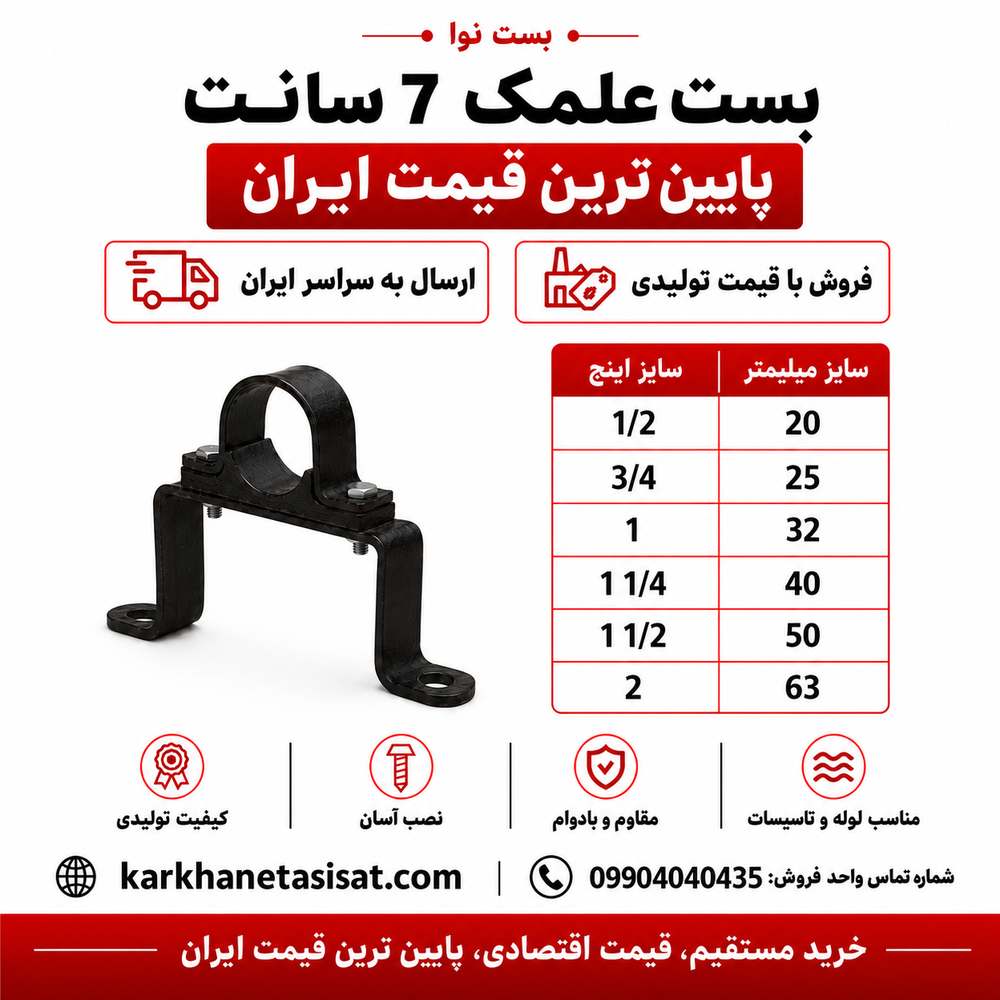 بست نوا

بست علمک 7 سانت

پایین ترین قیمت ایران

فروش با قیمت تولیدی

ارسال به سراسر ایران

| سایز میلیمتر | سایز اینچ |
|---|---|
| 20 | 1/2 |
| 25 | 3/4 |
| 32 | 1 |
| 40 | 1 1/4 |
| 50 | 1 1/2 |
| 63 | 2 |

مناسب لوله و تاسیسات

مقاوم و بادوام

نصب آسان

کیفیت تولیدی

شماره تماس واحد فروش: 09904040435

karkhanetasisat.com

خرید مستقیم، قیمت اقتصادی، پایین ترین قیمت ایران